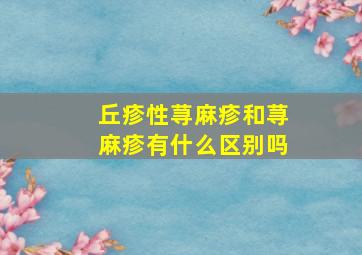 丘疹性荨麻疹和荨麻疹有什么区别吗